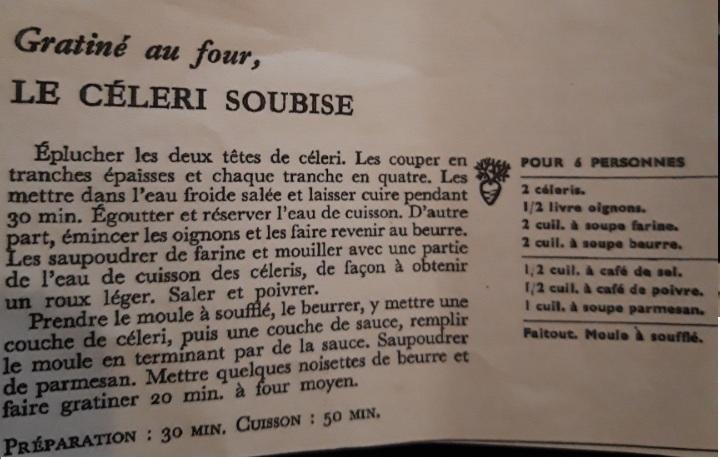 Gratiné au four,
LE CÉLERI SOUBISE

Éplucher les deux têtes de céleri. Les couper en tranches épaisses et chaque tranche en quatre. Les mettre dans l'eau froide salée et laisser cuire pendant 30 min. Égoutter et réserver l'eau de cuisson. D'autre part, émincer les oignons et les faire revenir au beurre. Les saupoudrer de farine et mouiller avec une partie de l'eau de cuisson des céleris, de façon à obtenir un roux léger. Saler et poivrer.

Prendre le moule à soufflé, le beurrer, y mettre une couche de céleri, puis une couche de sauce, remplir le moule en terminant par de la sauce. Saupoudrer de parmesan. Mettre quelques noisettes de beurre et faire gratiner 20 min. à four moyen.

PRÉPARATION : 30 MIN. CUISSON : 50 MIN.

POUR 6 PERSONNES

2 céleris.
1/2 livre oignons.
2 cuil. à soupe farine.
2 cuil. à soupe beurre.

1/2 cuil. à café de sel.
1/2 cuil. à café de poivre.
1 cuil. à soupe parmesan.

Faitout. Moule à soufflé.